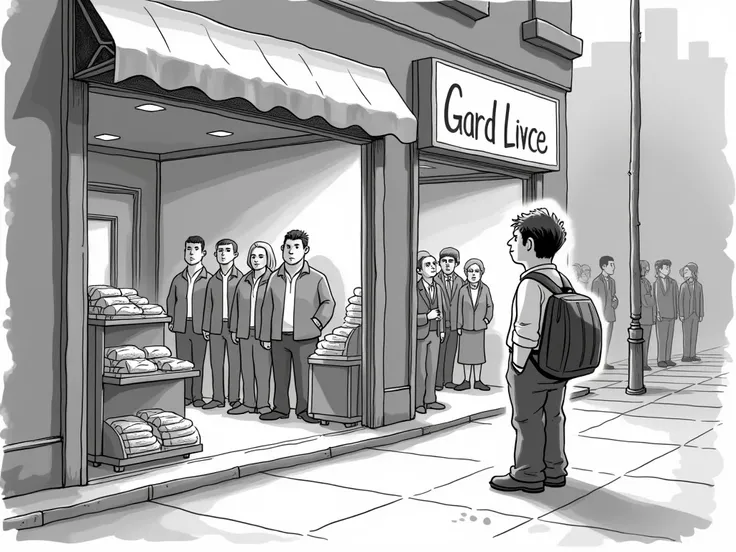 Gard Livce